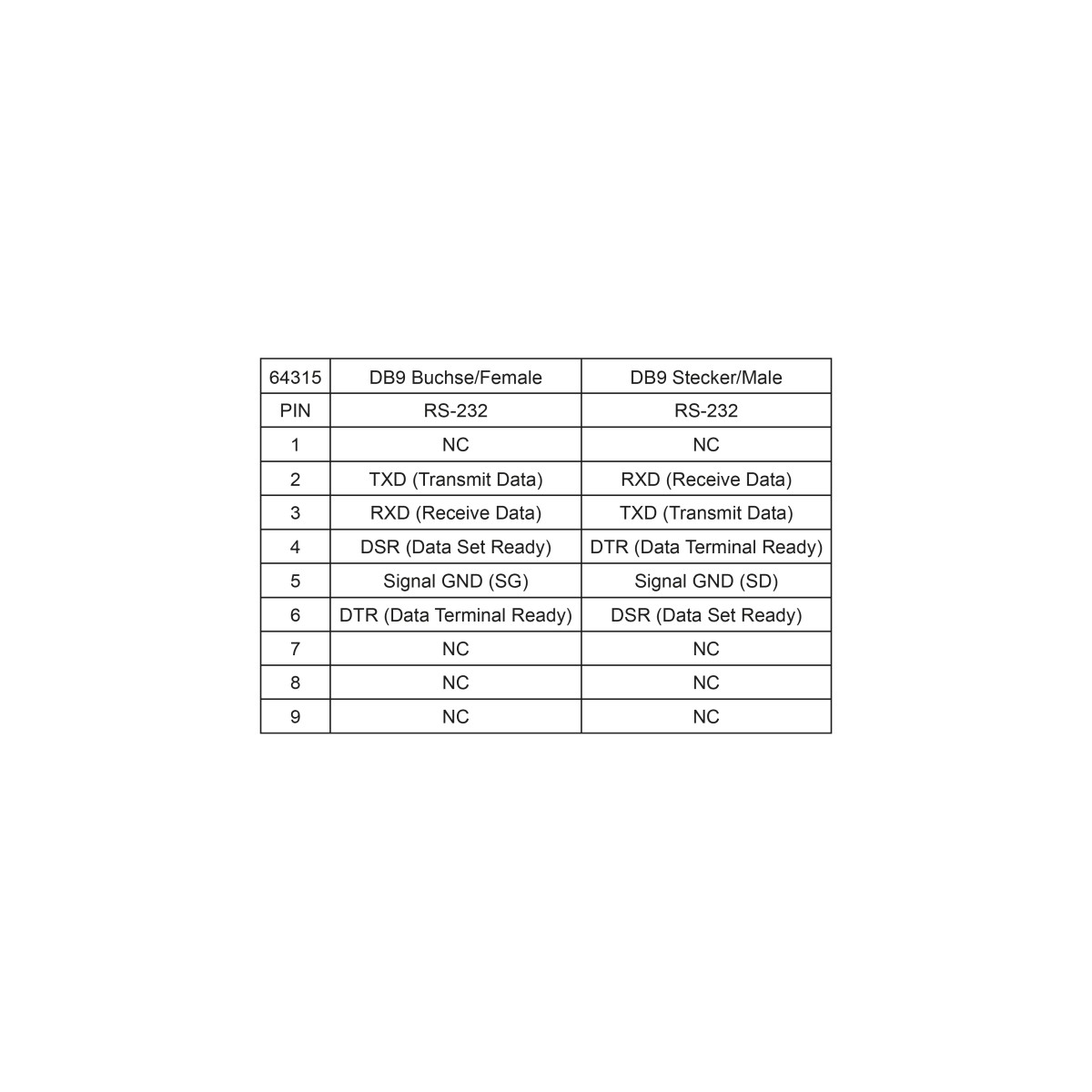 | 64315 | DB9 Buchse/Female | DB9 Stecker/Male |
|---|---|---|
| PIN | RS-232 | RS-232 |
| 1 | NC | NC |
| 2 | TXD (Transmit Data) | RXD (Receive Data) |
| 3 | RXD (Receive Data) | TXD (Transmit Data) |
| 4 | DSR (Data Set Ready) | DTR (Data Terminal Ready) |
| 5 | Signal GND (SG) | Signal GND (SD) |
| 6 | DTR (Data Terminal Ready) | DSR (Data Set Ready) |
| 7 | NC | NC |
| 8 | NC | NC |
| 9 | NC | NC |